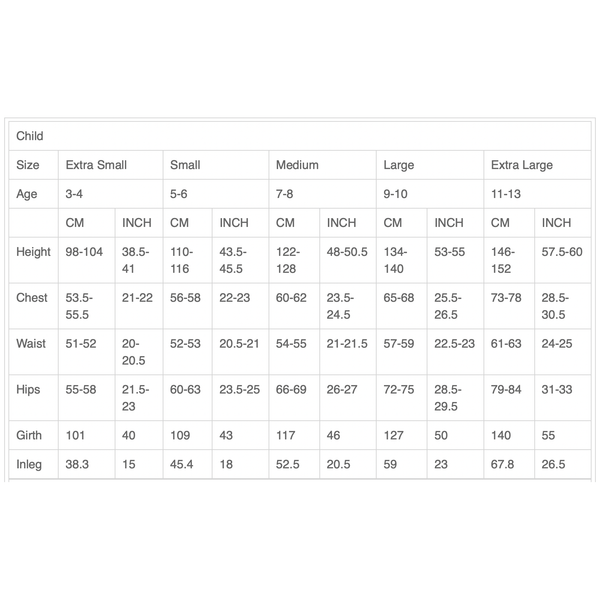 | Child | | | | | | | | | | |
|---|---|---|---|---|---|---|---|---|---|---|
| Size | Extra Small | | Small | | Medium | | Large | | Extra Large | |
| Age | 3-4 | | 5-6 | | 7-8 | | 9-10 | | 11-13 | |
| | CM | INCH | CM | INCH | CM | INCH | CM | INCH | CM | INCH |
| Height | 98-104 | 38.5-41 | 110-116 | 43.5-45.5 | 122-128 | 48-50.5 | 134-140 | 53-55 | 146-152 | 57.5-60 |
| Chest | 53.5-55.5 | 21-22 | 56-58 | 22-23 | 60-62 | 23.5-24.5 | 65-68 | 25.5-26.5 | 73-78 | 28.5-30.5 |
| Waist | 51-52 | 20-20.5 | 52-53 | 20.5-21 | 54-55 | 21-21.5 | 57-59 | 22.5-23 | 61-63 | 24-25 |
| Hips | 55-58 | 21.5-23 | 60-63 | 23.5-25 | 66-69 | 26-27 | 72-75 | 28.5-29.5 | 79-84 | 31-33 |
| Girth | 101 | 40 | 109 | 43 | 117 | 46 | 127 | 50 | 140 | 55 |
| Inleg | 38.3 | 15 | 45.4 | 18 | 52.5 | 20.5 | 59 | 23 | 67.8 | 26.5 |